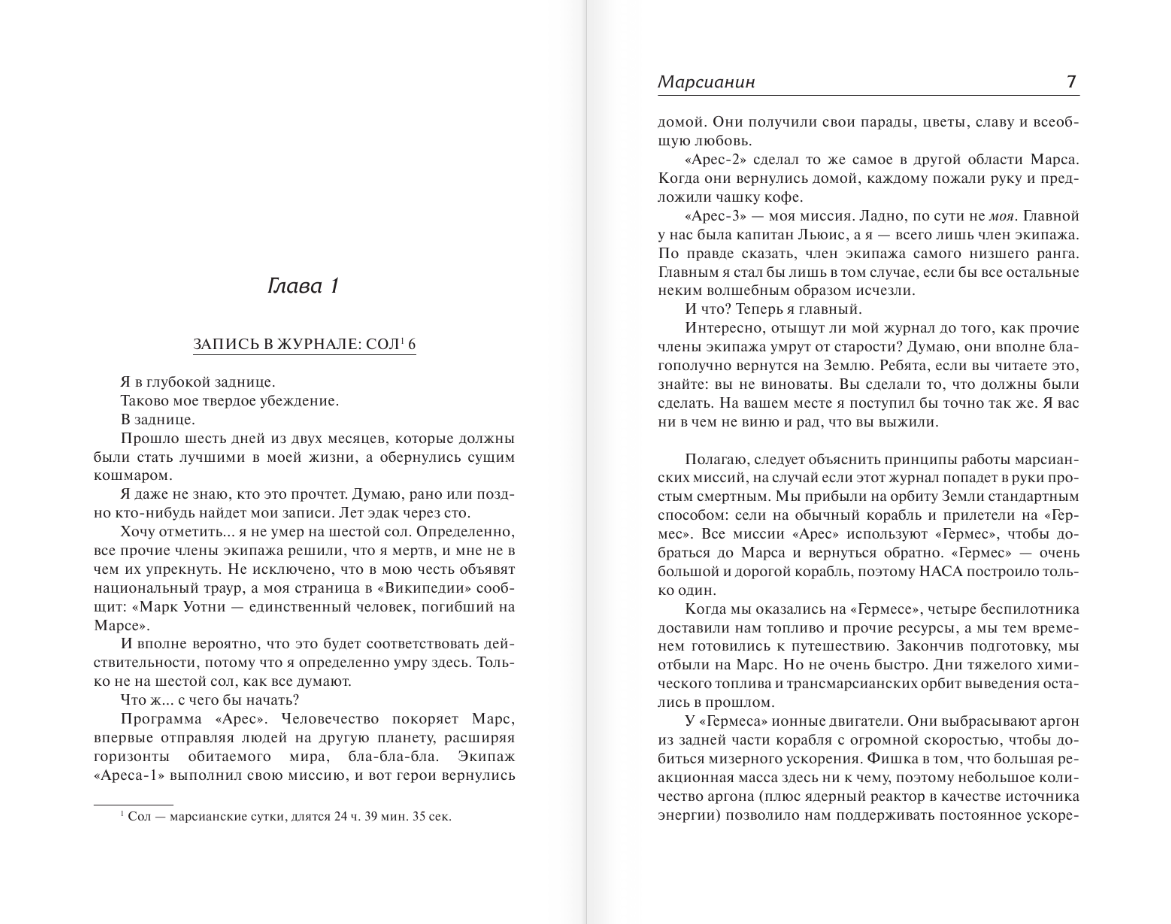 Глава 1

ЗАПИСЬ В ЖУРНАЛЕ: СОЛ$^1$ 6

Я в глубокой заднице.

Таково мое твердое убеждение.

В заднице.

Прошло шесть дней из двух месяцев, которые должны были стать лучшими в моей жизни, а обернулись сущим кошмаром.

Я даже не знаю, кто это прочтет. Думаю, рано или поздно кто-нибудь найдет мои записи. Лет эдак через сто.

Хочу отметить... я не умер на шестой сол. Определенно, все прочие члены экипажа решили, что я мертв, и мне не в чем их упрекнуть. Не исключено, что в мою честь объявят национальный траур, а моя страница в «Википедии» сообщит: «Марк Уотни — единственный человек, погибший на Марсе».

И вполне вероятно, что это будет соответствовать действительности, потому что я определенно умру здесь. Только не на шестой сол, как все думают.

Что ж... с чего бы начать?

Программа «Арес». Человечество покоряет Марс, впервые отправляя людей на другую планету, расширяя горизонты обитаемого мира, бла-бла-бла. Экипаж «Ареса-1» выполнил свою миссию, и вот герои вернулись

$^1$ Сол — марсианские сутки, длятся 24 ч. 39 мин. 35 сек.

Марсианин 7

домой. Они получили свои парады, цветы, славу и всеобщую любовь.

«Арес-2» сделал то же самое в другой области Марса. Когда они вернулись домой, каждому пожали руку и предложили чашку кофе.

«Арес-3» — моя миссия. Ладно, по сути не моя. Главной у нас была капитан Льюис, а я — всего лишь член экипажа. По правде сказать, член экипажа самого низшего ранга. Главным я стал бы лишь в том случае, если бы все остальные неким волшебным образом исчезли.

И что? Теперь я главный.

Интересно, отыщут ли мой журнал до того, как прочие члены экипажа умрут от старости? Думаю, они вполне благополучно вернутся на Землю. Ребята, если вы читаете это, знайте: вы не виноваты. Вы сделали то, что должны были сделать. На вашем месте я поступил бы точно так же. Я вас ни в чем не виню и рад, что вы выжили.

Полагаю, следует объяснить принципы работы марсианских миссий, на случай если этот журнал попадет в руки простым смертным. Мы прибыли на орбиту Земли стандартным способом: сели на обычный корабль и прилетели на «Гермес». Все миссии «Арес» используют «Гермес», чтобы добраться до Марса и вернуться обратно. «Гермес» — очень большой и дорогой корабль, поэтому НАСА построило только один.

Когда мы оказались на «Гермесе», четыре беспилотника доставили нам топливо и прочие ресурсы, а мы тем временем готовились к путешествию. Закончив подготовку, мы отбыли на Марс. Но не очень быстро. Дни тяжелого химического топлива и трансмарсианских орбит выведения остались в прошлом.

У «Гермеса» ионные двигатели. Они выбрасывают аргон из задней части корабля с огромной скоростью, чтобы добиться мизерного ускорения. Фишка в том, что большая реакционная масса здесь ни к чему, поэтому небольшое количество аргона (плюс ядерный реактор в качестве источника энергии) позволило нам поддерживать постоянное ускоре-